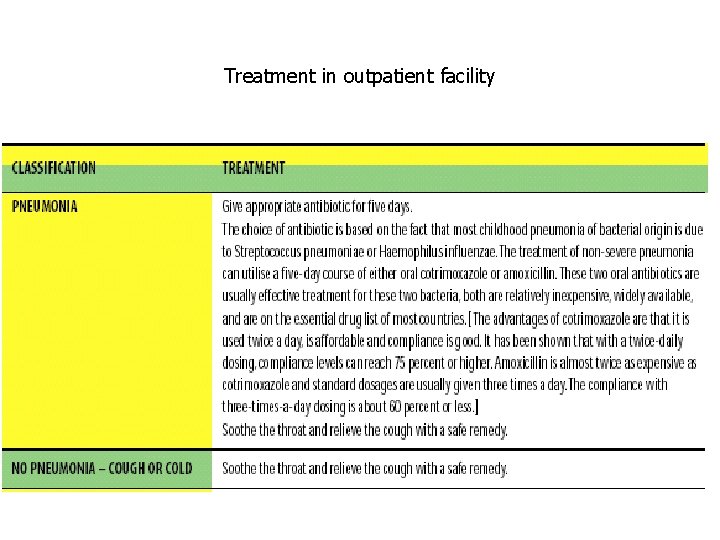 Treatment in outpatient facility

| CLASSIFICATION | TREATMENT |
|---|---|
| PNEUMONIA | Give appropriate antibiotic for five days. The choice of antibiotic is based on the fact that most childhood pneumonia of bacterial origin is due to Streptococcus pneumoniae or Haemophilus influenzae. The treatment of non-severe pneumonia can utilise a five-day course of either oral cotrimoxazole or amoxicillin. These two oral antibiotics are usually effective treatment for these two bacteria, both are relatively inexpensive, widely available, and are on the essential drug list of most countries. [The advantages of cotrimoxazole are that it is used twice a day, is affordable and compliance is good. It has been shown that with a twice-daily dosing, compliance levels can reach 75 percent or higher. Amoxicillin is almost twice as expensive as cotrimoxazole and standard dosages are usually given three times a day. The compliance with three-times-a-day dosing is about 60 percent or less.] Soothe the throat and relieve the cough with a safe remedy. |
| NO PNEUMONIA – COUGH OR COLD | Soothe the throat and relieve the cough with a safe remedy. |